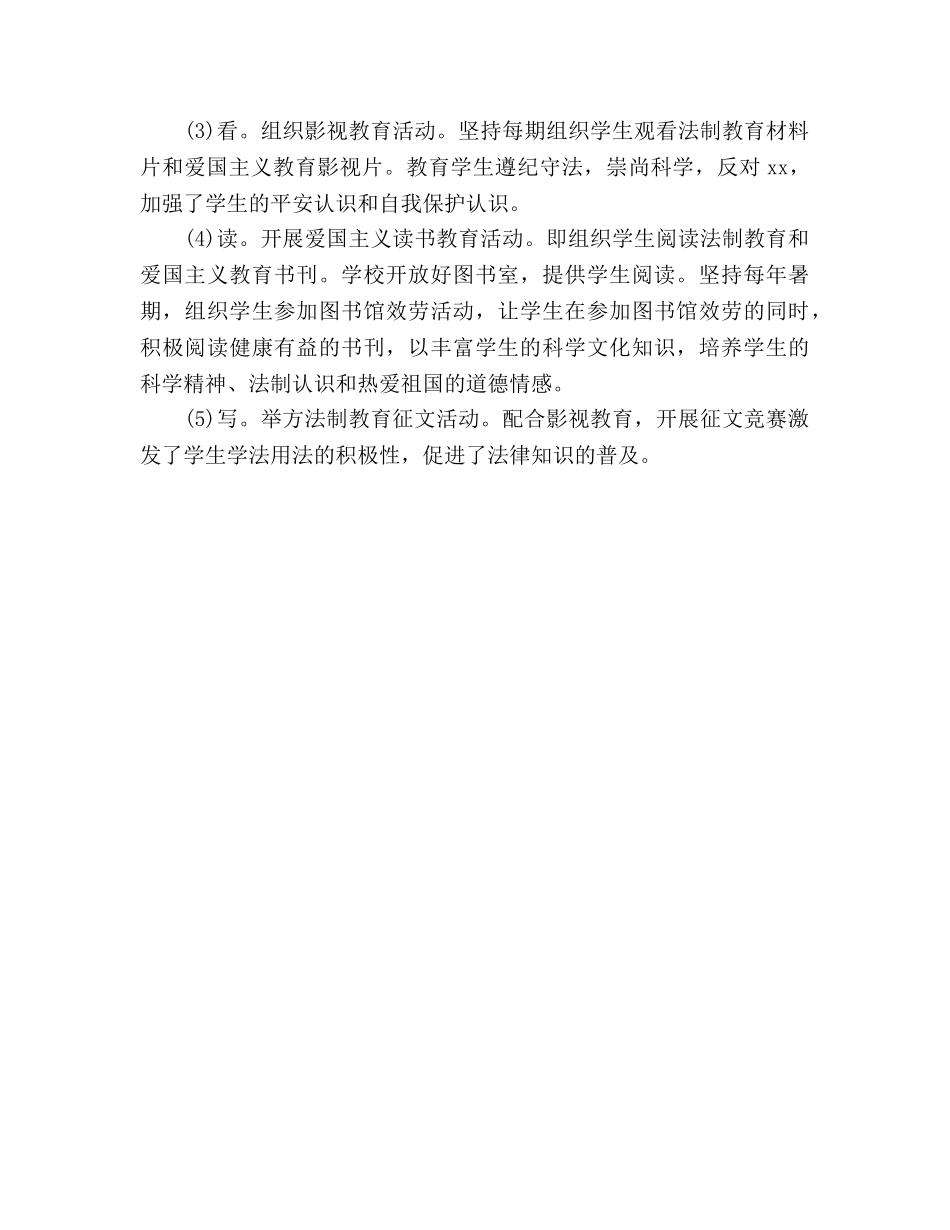 (3)看。组织影视教育活动。坚持每期组织学生观看法制教育材料片和爱国主义教育影视片。教育学生遵纪守法，崇尚科学，反对 xx，加强了学生的平安认识和自我保护认识。

(4)读。开展爱国主义读书教育活动。即组织学生阅读法制教育和爱国主义教育书刊。学校开放好图书室，提供学生阅读。坚持每年暑期，组织学生参加图书馆效劳活动，让学生在参加图书馆效劳的同时，积极阅读健康有益的书刊，以丰富学生的科学文化知识，培养学生的科学精神、法制认识和热爱祖国的道德情感。

(5)写。举方法制教育征文活动。配合影视教育，开展征文竞赛激发了学生学法用法的积极性，促进了法律知识的普及。